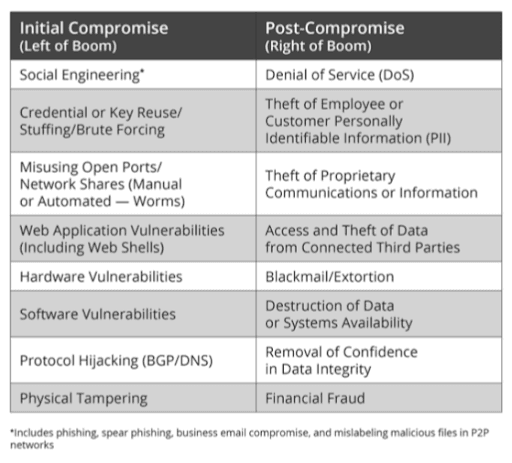 | Initial Compromise (Left of Boom) | Post-Compromise (Right of Boom) |
|---|---|
| Social Engineering* | Denial of Service (DoS) |
| Credential or Key Reuse/ Stuffing/Brute Forcing | Theft of Employee or Customer Personally Identifiable Information (PII) |
| Misusing Open Ports/ Network Shares (Manual or Automated — Worms) | Theft of Proprietary Communications or Information |
| Web Application Vulnerabilities (Including Web Shells) | Access and Theft of Data from Connected Third Parties |
| Hardware Vulnerabilities | Blackmail/Extortion |
| Software Vulnerabilities | Destruction of Data or Systems Availability |
| Protocol Hijacking (BGP/DNS) | Removal of Confidence in Data Integrity |
| Physical Tampering | Financial Fraud |

*Includes phishing, spear phishing, business email compromise, and mislabeling malicious files in P2P networks